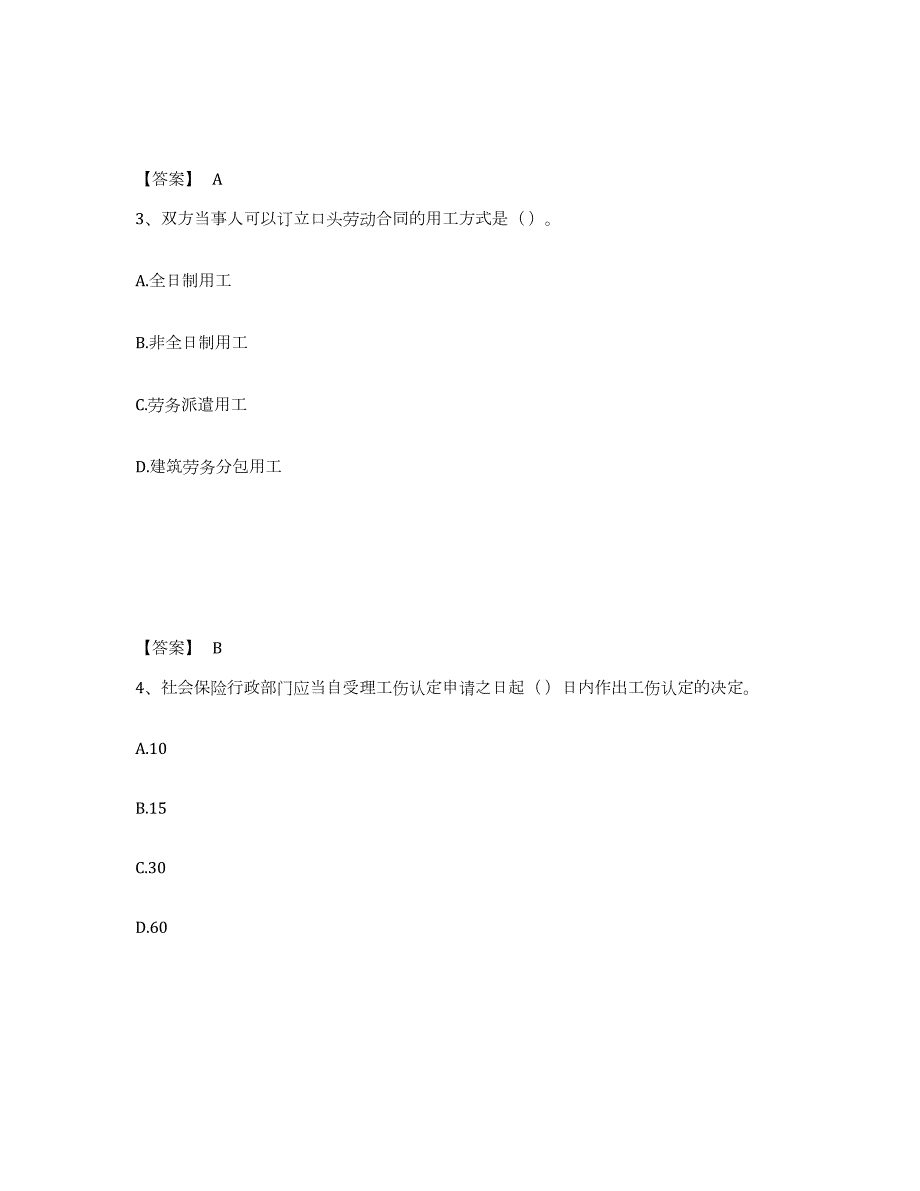 【答案】 A

3、双方当事人可以订立口头劳动合同的用工方式是（）。

A.全日制用工

B.非全日制用工

C.劳务派遣用工

D.建筑劳务分包用工

【答案】 B

4、社会保险行政部门应当自受理工伤认定申请之日起（）日内作出工伤认定的决定。

A.10

B.15

C.30

D.60